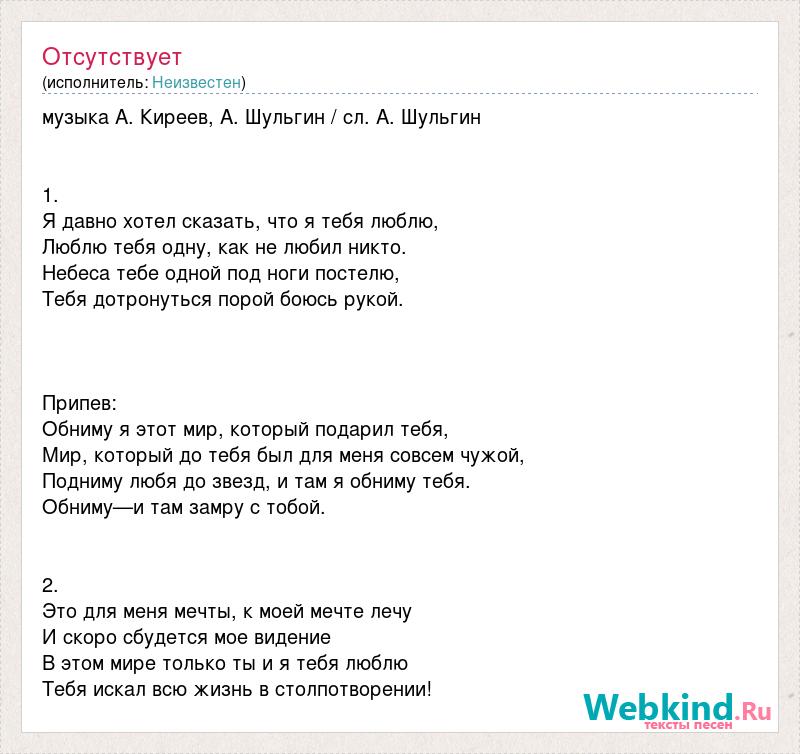 Отсутствует
(исполнитель: Неизвестен)

музыка А. Киреев, А. Шульгин / сл. А. Шульгин

1.
Я давно хотел сказать, что я тебя люблю,
Люблю тебя одну, как не любил никто.
Небеса тебе одной под ноги постелю,
Тебя дотронуться порой боюсь рукой.

Припев:
Обниму я этот мир, который подарил тебя,
Мир, который до тебя был для меня совсем чужой,
Подниму любя до звезд, и там я обниму тебя.
Обниму—и там замру с тобой.

2.
Это для меня мечты, к моей мечте лечу
И скоро сбудется мое видение
В этом мире только ты и я тебя люблю
Тебя искал всю жизнь в столпотворении!

Webkind.Ru
тексты песен